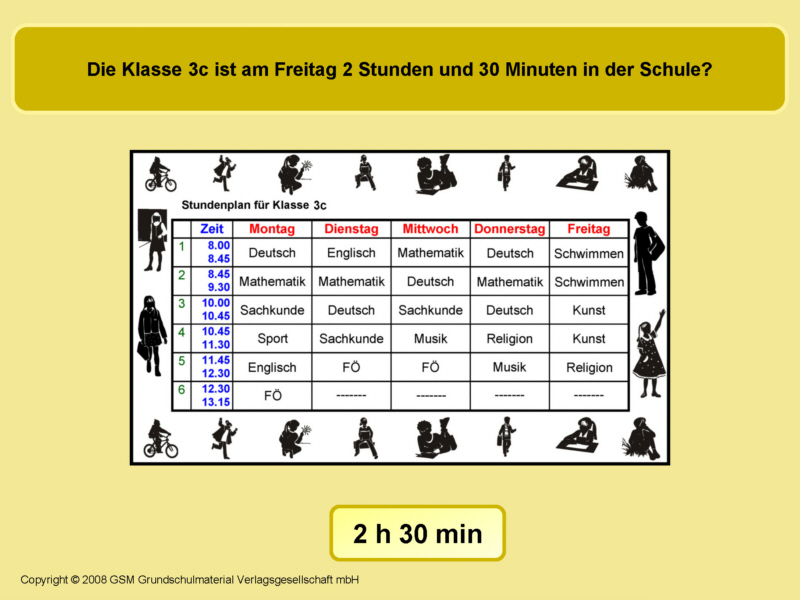 Die Klasse 3c ist am Freitag 2 Stunden und 30 Minuten in der Schule?

Stundenplan für Klasse 3c

| | Zeit | Montag | Dienstag | Mittwoch | Donnerstag | Freitag |
|---|---|---|---|---|---|---|
| 1 | 8.00 8.45 | Deutsch | Englisch | Mathematik | Deutsch | Schwimmen |
| 2 | 8.45 9.30 | Mathematik | Mathematik | Deutsch | Mathematik | Schwimmen |
| 3 | 10.00 10.45 | Sachkunde | Deutsch | Sachkunde | Deutsch | Kunst |
| 4 | 10.45 11.30 | Sport | Sachkunde | Musik | Religion | Kunst |
| 5 | 11.45 12.30 | Englisch | FÖ | FÖ | Musik | Religion |
| 6 | 12.30 13.15 | FÖ | ------- | ------- | ------- | ------- |

2 h 30 min

Copyright © 2008 GSM Grundschulmaterial Verlagsgesellschaft mbH